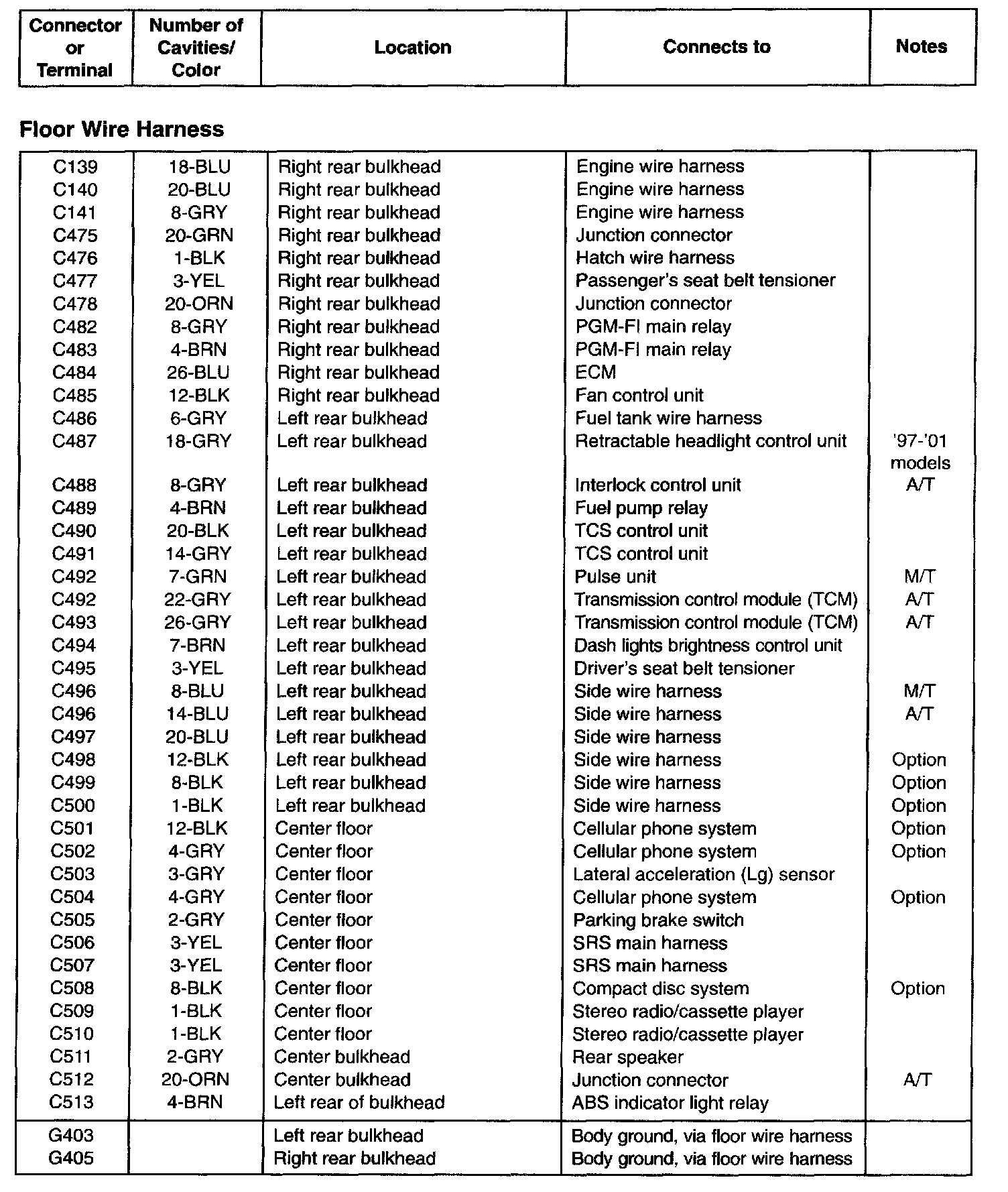 | Connector or Terminal | Number of Cavities/ Color | Location | Connects to | Notes |
|---|---|---|---|---|

Floor Wire Harness

| | | | | |
|---|---|---|---|---|
| C139 | 18-BLU | Right rear bulkhead | Engine wire harness | |
| C140 | 20-BLU | Right rear bulkhead | Engine wire harness | |
| C141 | 8-GRY | Right rear bulkhead | Engine wire harness | |
| C475 | 20-GRN | Right rear bulkhead | Junction connector | |
| C476 | 1-BLK | Right rear bulkhead | Hatch wire harness | |
| C477 | 3-YEL | Right rear bulkhead | Passenger's seat belt tensioner | |
| C478 | 20-ORN | Right rear bulkhead | Junction connector | |
| C482 | 8-GRY | Right rear bulkhead | PGM-FI main relay | |
| C483 | 4-BRN | Right rear bulkhead | PGM-FI main relay | |
| C484 | 26-BLU | Right rear bulkhead | ECM | |
| C485 | 12-BLK | Right rear bulkhead | Fan control unit | |
| C486 | 6-GRY | Left rear bulkhead | Fuel tank wire harness | |
| C487 | 18-GRY | Left rear bulkhead | Retractable headlight control unit | '97-'01 models |
| C488 | 8-GRY | Left rear bulkhead | Interlock control unit | A/T |
| C489 | 4-BRN | Left rear bulkhead | Fuel pump relay | |
| C490 | 20-BLK | Left rear bulkhead | TCS control unit | |
| C491 | 14-GRY | Left rear bulkhead | TCS control unit | |
| C492 | 7-GRN | Left rear bulkhead | Pulse unit | M/T |
| C492 | 22-GRY | Left rear bulkhead | Transmission control module (TCM) | A/T |
| C493 | 26-GRY | Left rear bulkhead | Transmission control module (TCM) | A/T |
| C494 | 7-BRN | Left rear bulkhead | Dash lights brightness control unit | |
| C495 | 3-YEL | Left rear bulkhead | Driver's seat belt tensioner | |
| C496 | 8-BLU | Left rear bulkhead | Side wire harness | M/T |
| C496 | 14-BLU | Left rear bulkhead | Side wire harness | A/T |
| C497 | 20-BLU | Left rear bulkhead | Side wire harness | |
| C498 | 12-BLK | Left rear bulkhead | Side wire harness | Option |
| C499 | 8-BLK | Left rear bulkhead | Side wire harness | Option |
| C500 | 1-BLK | Left rear bulkhead | Side wire harness | Option |
| C501 | 12-BLK | Center floor | Cellular phone system | Option |
| C502 | 4-GRY | Center floor | Cellular phone system | Option |
| C503 | 3-GRY | Center floor | Lateral acceleration (Lg) sensor | |
| C504 | 4-GRY | Center floor | Cellular phone system | Option |
| C505 | 2-GRY | Center floor | Parking brake switch | |
| C506 | 3-YEL | Center floor | SRS main harness | |
| C507 | 3-YEL | Center floor | SRS main harness | |
| C508 | 8-BLK | Center floor | Compact disc system | Option |
| C509 | 1-BLK | Center floor | Stereo radio/cassette player | |
| C510 | 1-BLK | Center floor | Stereo radio/cassette player | |
| C511 | 2-GRY | Center bulkhead | Rear speaker | |
| C512 | 20-ORN | Center bulkhead | Junction connector | A/T |
| C513 | 4-BRN | Left rear of bulkhead | ABS indicator light relay | |
| G403 | | Left rear bulkhead | Body ground, via floor wire harness | |
| G405 | | Right rear bulkhead | Body ground, via floor wire harness | |